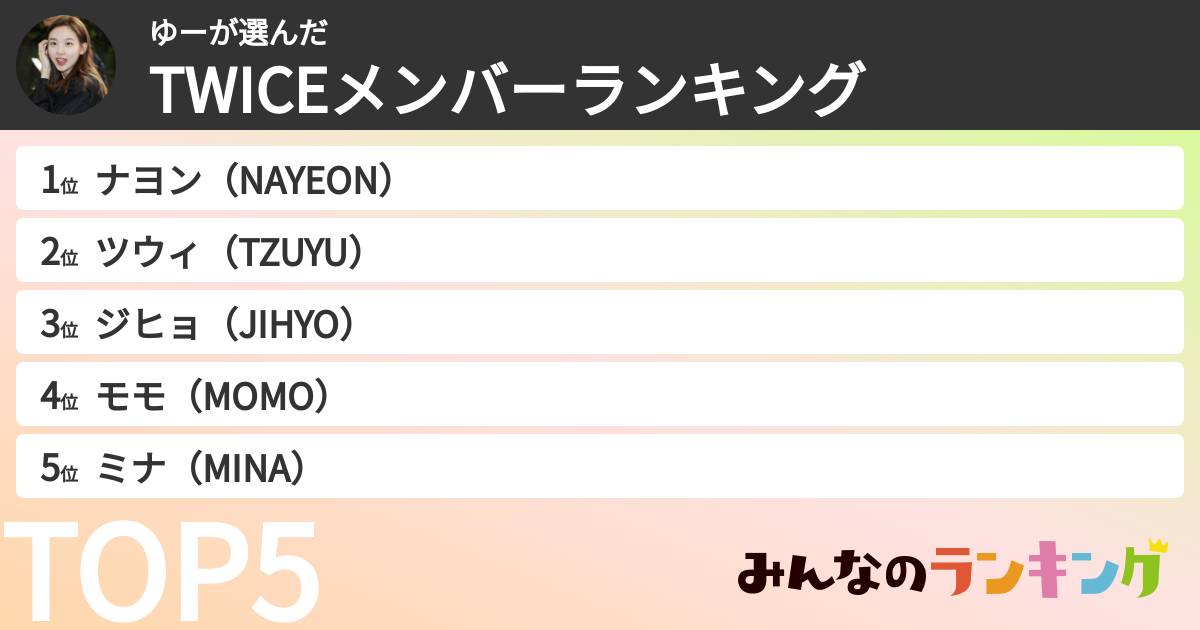 ゆーが選んだ
TWICEメンバーランキング

1位 ナヨン（NAYEON）

2位 ツウィ（TZUYU）

3位 ジヒョ（JIHYO）

4位 モモ（MOMO）

5位 ミナ（MINA）

TOP5

みんなのランキング